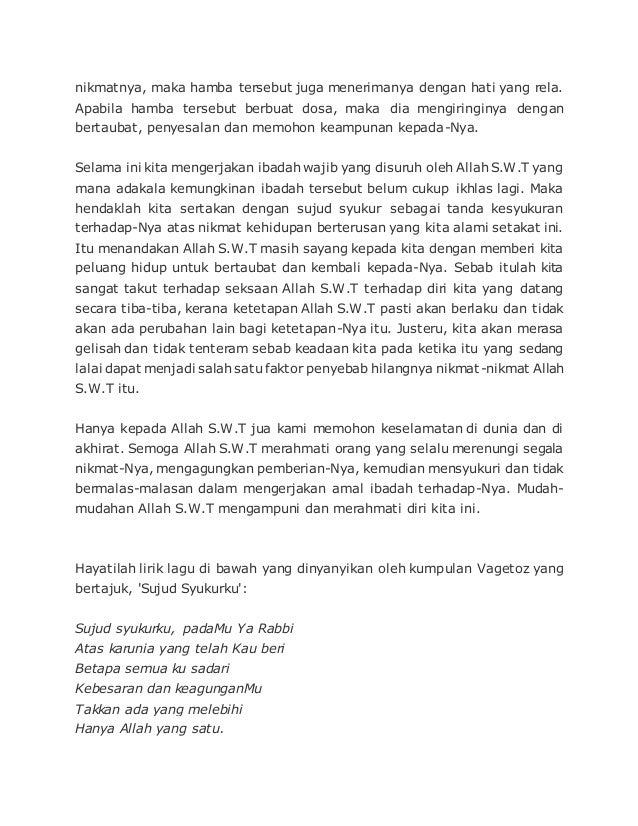 nikmatnya, maka hamba tersebut juga menerimanya dengan hati yang rela. Apabila hamba tersebut berbuat dosa, maka dia mengiringinya dengan bertaubat, penyesalan dan memohon keampunan kepada-Nya.

Selama ini kita mengerjakan ibadah wajib yang disuruh oleh Allah S.W.T yang mana adakala kemungkinan ibadah tersebut belum cukup ikhlas lagi. Maka hendaklah kita sertakan dengan sujud syukur sebagai tanda kesyukuran terhadap-Nya atas nikmat kehidupan berterusan yang kita alami setakat ini. Itu menandakan Allah S.W.T masih sayang kepada kita dengan memberi kita peluang hidup untuk bertaubat dan kembali kepada-Nya. Sebab itulah kita sangat takut terhadap seksaan Allah S.W.T terhadap diri kita yang datang secara tiba-tiba, kerana ketetapan Allah S.W.T pasti akan berlaku dan tidak akan ada perubahan lain bagi ketetapan-Nya itu. Justeru, kita akan merasa gelisah dan tidak tenteram sebab keadaan kita pada ketika itu yang sedang lalai dapat menjadi salah satu faktor penyebab hilangnya nikmat-nikmat Allah S.W.T itu.

Hanya kepada Allah S.W.T jua kami memohon keselamatan di dunia dan di akhirat. Semoga Allah S.W.T merahmati orang yang selalu merenungi segala nikmat-Nya, mengagungkan pemberian-Nya, kemudian mensyukuri dan tidak bermalas-malasan dalam mengerjakan amal ibadah terhadap-Nya. Mudah-mudahan Allah S.W.T mengampuni dan merahmati diri kita ini.

Hayatilah lirik lagu di bawah yang dinyanyikan oleh kumpulan Vagetoz yang bertajuk, 'Sujud Syukurku':

Sujud syukurku, padaMu Ya Rabbi
Atas karunia yang telah Kau beri
Betapa semua ku sadari
Kebesaran dan keagunganMu
Takkan ada yang melebihi
Hanya Allah yang satu.